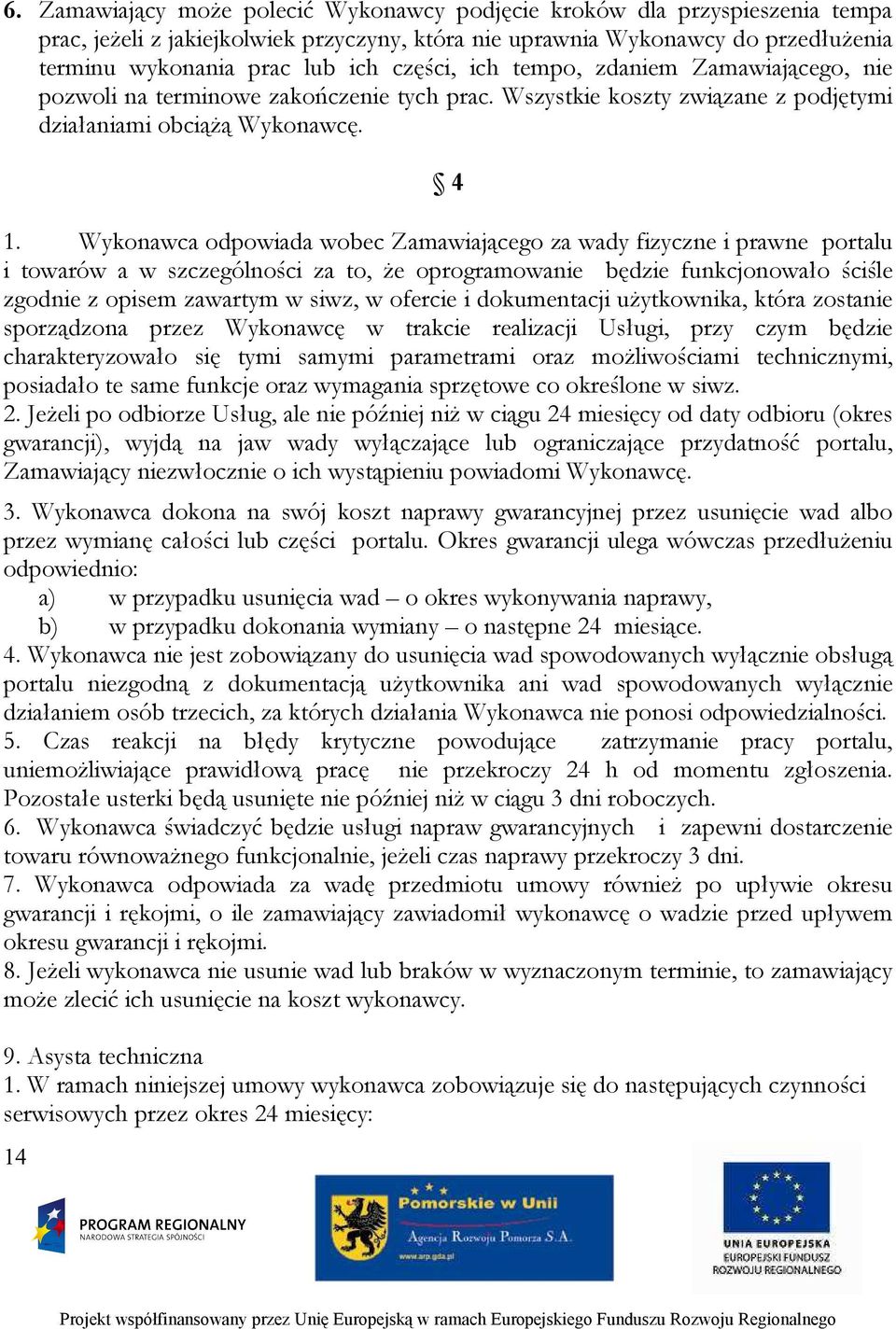 6. Zamawiający może polecić Wykonawcy podjęcie kroków dla przyspieszenia tempa prac, jeżeli z jakiejkolwiek przyczyny, która nie uprawnia Wykonawcy do przedłużenia terminu wykonania prac lub ich części, ich tempo, zdaniem Zamawiającego, nie pozwoli na terminowe zakończenie tych prac. Wszystkie koszty związane z podjętymi działaniami obciążą Wykonawcę.

§ 4

1. Wykonawca odpowiada wobec Zamawiającego za wady fizyczne i prawne portalu i towarów a w szczególności za to, że oprogramowanie będzie funkcjonowało ściśle zgodnie z opisem zawartym w siwz, w ofercie i dokumentacji użytkownika, która zostanie sporządzona przez Wykonawcę w trakcie realizacji Usługi, przy czym będzie charakteryzowało się tymi samymi parametrami oraz możliwościami technicznymi, posiadało te same funkcje oraz wymagania sprzętowe co określone w siwz.
2. Jeżeli po odbiorze Usług, ale nie później niż w ciągu 24 miesięcy od daty odbioru (okres gwarancji), wyjdą na jaw wady wyłączające lub ograniczające przydatność portalu, Zamawiający niezwłocznie o ich wystąpieniu powiadomi Wykonawcę.

3. Wykonawca dokona na swój koszt naprawy gwarancyjnej przez usunięcie wad albo przez wymianę całości lub części portalu. Okres gwarancji ulega wówczas przedłużeniu odpowiednio:
a) w przypadku usunięcia wad – o okres wykonywania naprawy,
b) w przypadku dokonania wymiany – o następne 24 miesiące.
4. Wykonawca nie jest zobowiązany do usunięcia wad spowodowanych wyłącznie obsługą portalu niezgodną z dokumentacją użytkownika ani wad spowodowanych wyłącznie działaniem osób trzecich, za których działania Wykonawca nie ponosi odpowiedzialności.
5. Czas reakcji na błędy krytyczne powodujące zatrzymanie pracy portalu, uniemożliwiające prawidłową pracę nie przekroczy 24 h od momentu zgłoszenia. Pozostałe usterki będą usunięte nie później niż w ciągu 3 dni roboczych.
6. Wykonawca świadczyć będzie usługi napraw gwarancyjnych i zapewni dostarczenie towaru równoważnego funkcjonalnie, jeżeli czas naprawy przekroczy 3 dni.
7. Wykonawca odpowiada za wadę przedmiotu umowy również po upływie okresu gwarancji i rękojmi, o ile zamawiający zawiadomił wykonawcę o wadzie przed upływem okresu gwarancji i rękojmi.
8. Jeżeli wykonawca nie usunie wad lub braków w wyznaczonym terminie, to zamawiający może zlecić ich usunięcie na koszt wykonawcy.

9. Asysta techniczna
1. W ramach niniejszej umowy wykonawca zobowiązuje się do następujących czynności serwisowych przez okres 24 miesięcy:

14

PROGRAM REGIONALNY
NARODOWA STRATEGIA SPÓJNOŚCI

Pomorskie w Unii
Agencja Rozwoju Pomorza S.A.
www.arp.gda.pl

UNIA EUROPEJSKA
EUROPEJSKI FUNDUSZ ROZWOJU REGIONALNEGO

Projekt współfinansowany przez Unię Europejską w ramach Europejskiego Funduszu Rozwoju Regionalnego